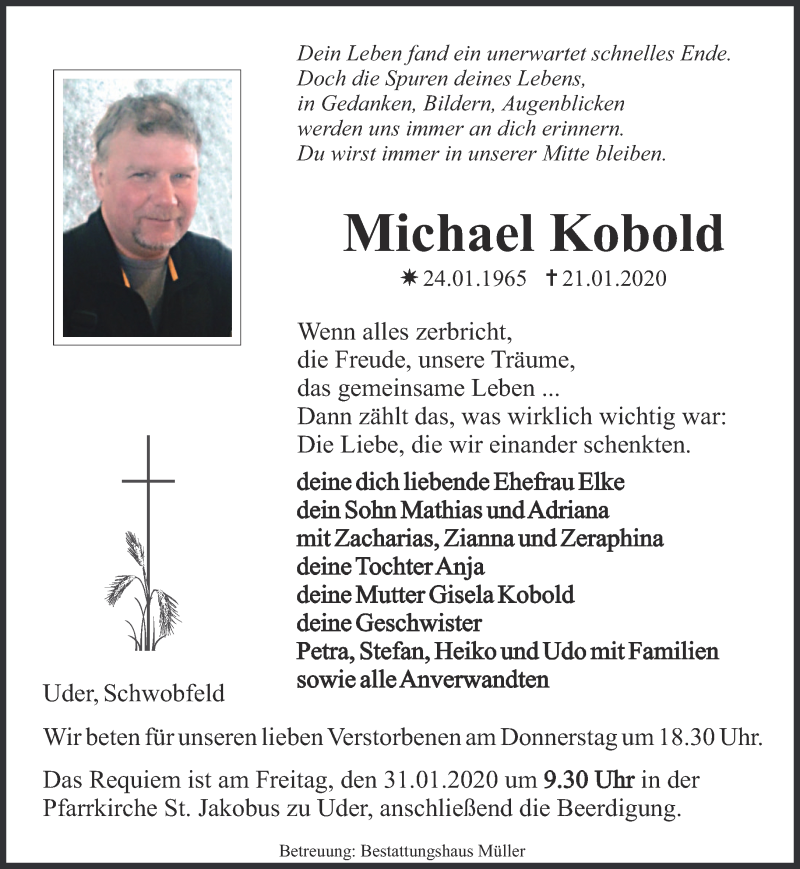 Dein Leben fand ein unerwartet schnelles Ende.
Doch die Spuren deines Lebens,
in Gedanken, Bildern, Augenblicken
werden uns immer an dich erinnern.
Du wirst immer in unserer Mitte bleiben.

Michael Kobold

✷ 24.01.1965 ✝ 21.01.2020

Wenn alles zerbricht,
die Freude, unsere Träume,
das gemeinsame Leben ...
Dann zählt das, was wirklich wichtig war:
Die Liebe, die wir einander schenkten.

deine dich liebende Ehefrau Elke
dein Sohn Mathias und Adriana
mit Zacharias, Zianna und Zeraphina
deine Tochter Anja
deine Mutter Gisela Kobold
deine Geschwister
Petra, Stefan, Heiko und Udo mit Familien
sowie alle Anverwandten

Uder, Schwobfeld

Wir beten für unseren lieben Verstorbenen am Donnerstag um 18.30 Uhr.

Das Requiem ist am Freitag, den 31.01.2020 um 9.30 Uhr in der Pfarrkirche St. Jakobus zu Uder, anschließend die Beerdigung.

Betreuung: Bestattungshaus Müller